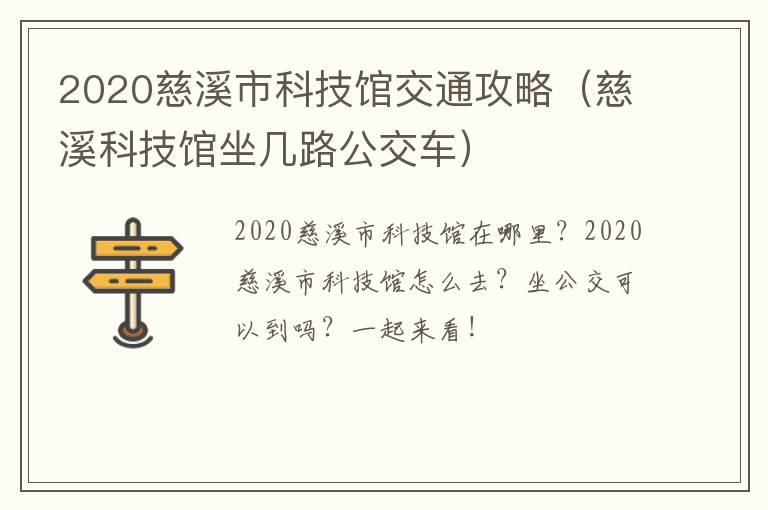 2020慈溪市科技馆交通攻略（慈溪科技馆坐几路公交车）

2020慈溪市科技馆在哪里？2020慈溪市科技馆怎么去？坐公交可以到吗？一起来看！